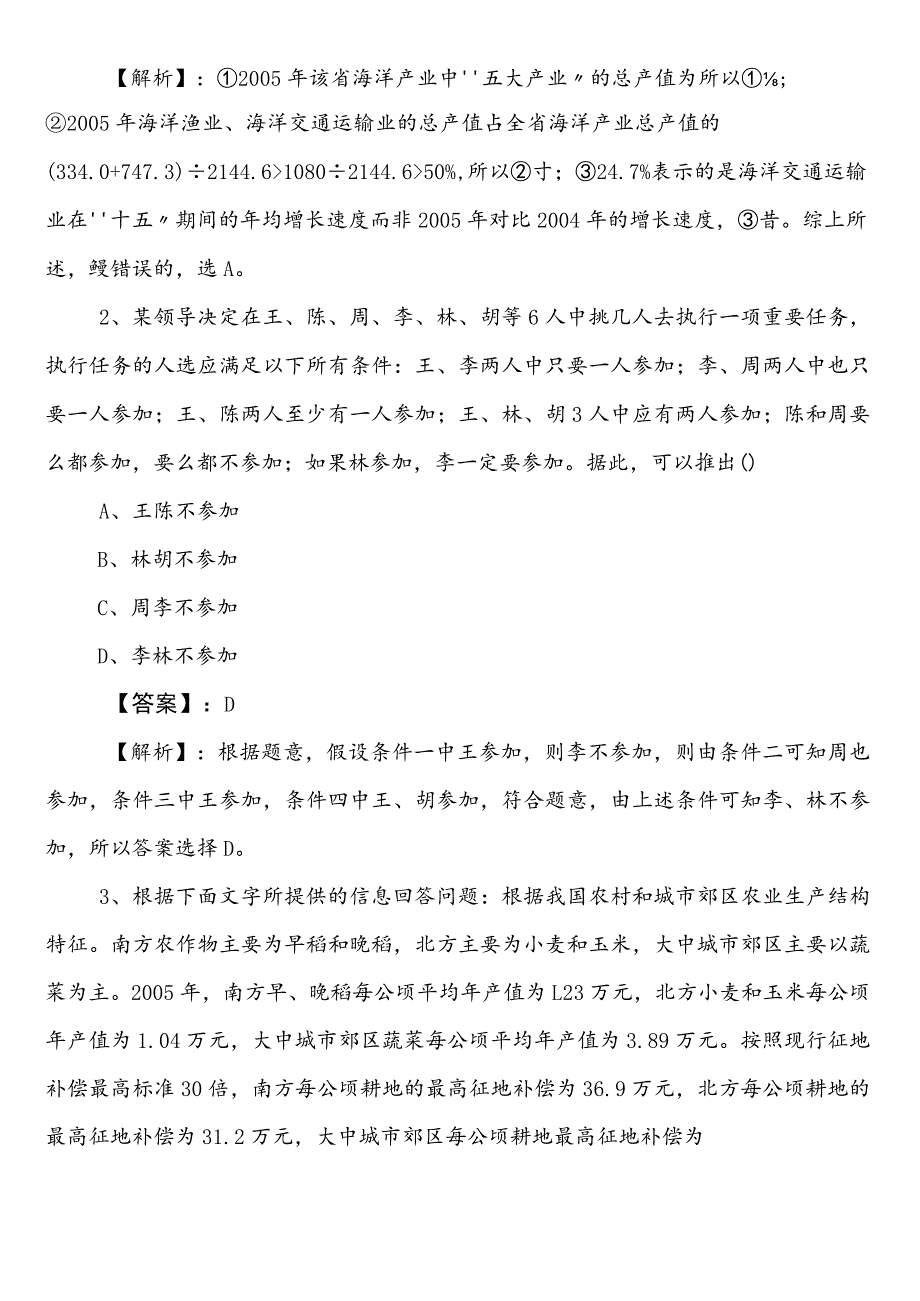 【解析】：①2005年该省海洋产业中''五大产业〃的总产值为所以①⅛;②2005年海洋渔业、海洋交通运输业的总产值占全省海洋产业总产值的(334.0+747.3)÷2144.6>1080÷2144.6>50%,所以②寸；③24.7%表示的是海洋交通运输业在''十五〃期间的年均增长速度而非2005年对比2004年的增长速度，③昔。综上所述，鳗错误的，选A。

2、某领导决定在王、陈、周、李、林、胡等6人中挑几人去执行一项重要任务，执行任务的人选应满足以下所有条件：王、李两人中只要一人参加；李、周两人中也只要一人参加；王、陈两人至少有一人参加；王、林、胡3人中应有两人参加；陈和周要么都参加，要么都不参加；如果林参加，李一定要参加。据此，可以推出()

A、王陈不参加

B、林胡不参加

C、周李不参加

D、李林不参加

【答案】：D

【解析】：根据题意，假设条件一中王参加，则李不参加，则由条件二可知周也参加，条件三中王参加，条件四中王、胡参加，符合题意，由上述条件可知李、林不参加，所以答案选择D。

3、根据下面文字所提供的信息回答问题：根据我国农村和城市郊区农业生产结构特征。南方农作物主要为早稻和晚稻，北方主要为小麦和玉米，大中城市郊区主要以蔬菜为主。2005年，南方早、晚稻每公顷平均年产值为L23万元，北方小麦和玉米每公顷年产值为1.04万元，大中城市郊区蔬菜每公顷平均年产值为3.89万元。按照现行征地补偿最高标准30倍，南方每公顷耕地的最高征地补偿为36.9万元，北方每公顷耕地的最高征地补偿为31.2万元，大中城市郊区每公顷耕地最高征地补偿为